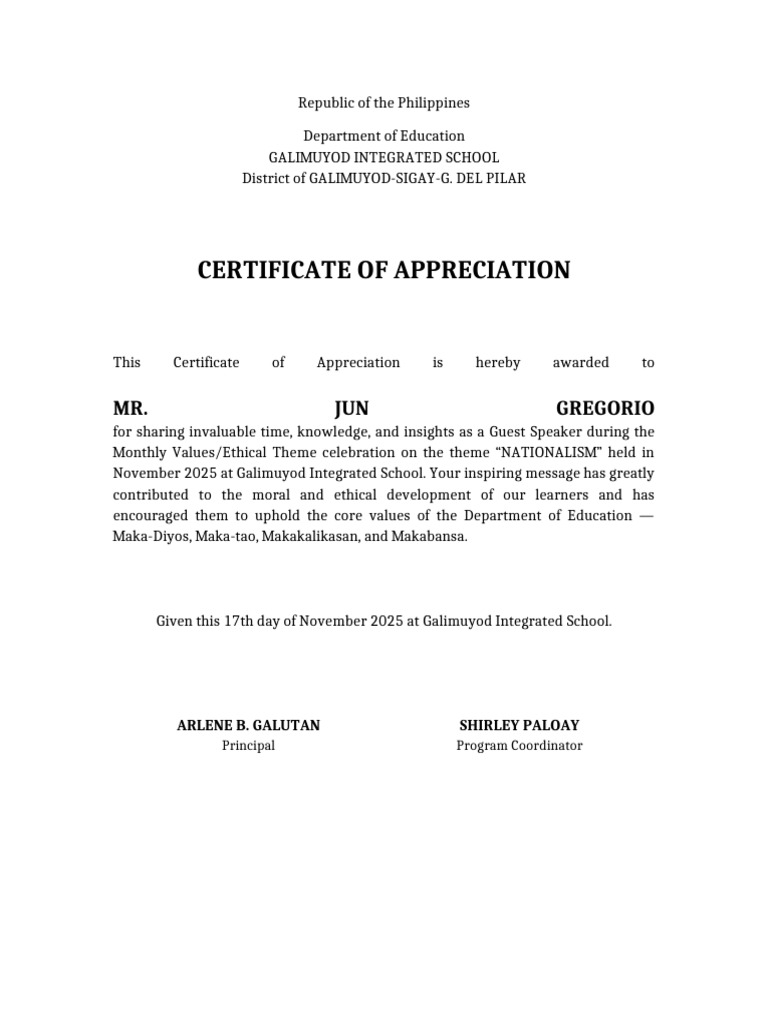 Republic of the Philippines

Department of Education
GALIMUYOD INTEGRATED SCHOOL
District of GALIMUYOD-SIGAY-G. DEL PILAR

CERTIFICATE OF APPRECIATION

This Certificate of Appreciation is hereby awarded to

MR. JUN GREGORIO

for sharing invaluable time, knowledge, and insights as a Guest Speaker during the Monthly Values/Ethical Theme celebration on the theme “NATIONALISM” held in November 2025 at Galimuyod Integrated School. Your inspiring message has greatly contributed to the moral and ethical development of our learners and has encouraged them to uphold the core values of the Department of Education — Maka-Diyos, Maka-tao, Makakalikasan, and Makabansa.

Given this 17th day of November 2025 at Galimuyod Integrated School.

ARLENE B. GALUTAN
Principal

SHIRLEY PALOAY
Program Coordinator